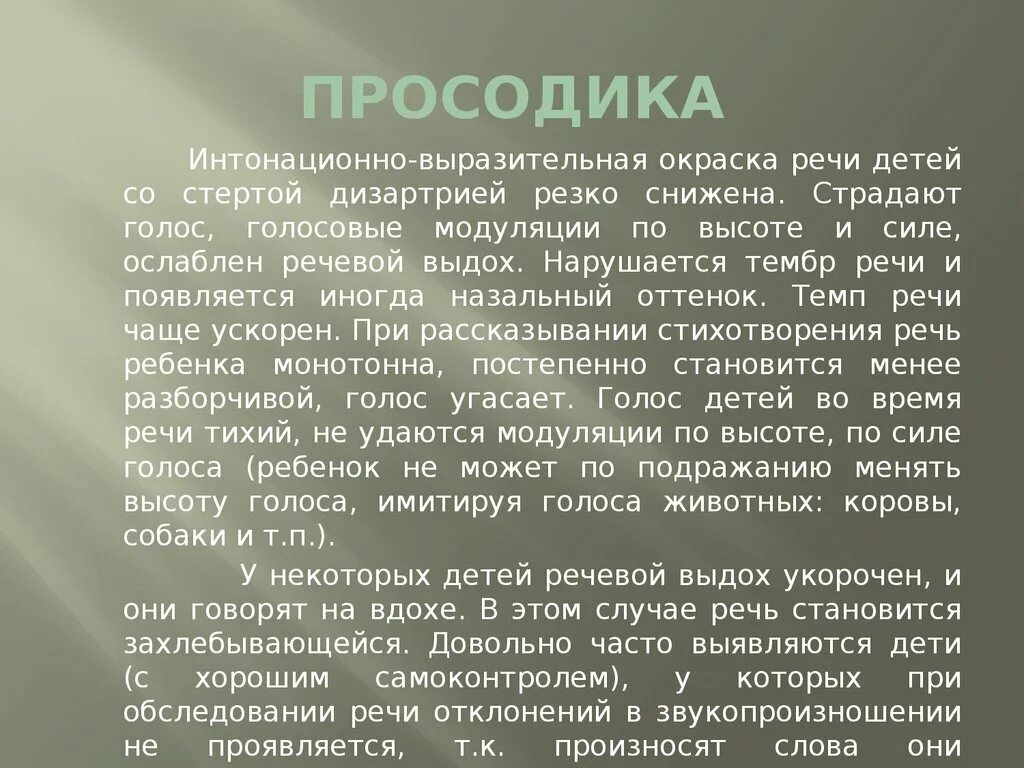 ПРОСОДИКА

Интонационно-выразительная окраска речи детей со стертой дизартрией резко снижена. Страдают голос, голосовые модуляции по высоте и силе, ослаблен речевой выдох. Нарушается тембр речи и появляется иногда назальный оттенок. Темп речи чаще ускорен. При рассказывании стихотворения речь ребенка монотонна, постепенно становится менее разборчивой, голос угасает. Голос детей во время речи тихий, не удаются модуляции по высоте, по силе голоса (ребенок не может по подражанию менять высоту голоса, имитируя голоса животных: коровы, собаки и т.п.).

У некоторых детей речевой выдох укорочен, и они говорят на вдохе. В этом случае речь становится захлебывающейся. Довольно часто выявляются дети (с хорошим самоконтролем), у которых при обследовании речи отклонений в звукопроизношении не проявляется, т.к. произносят слова они